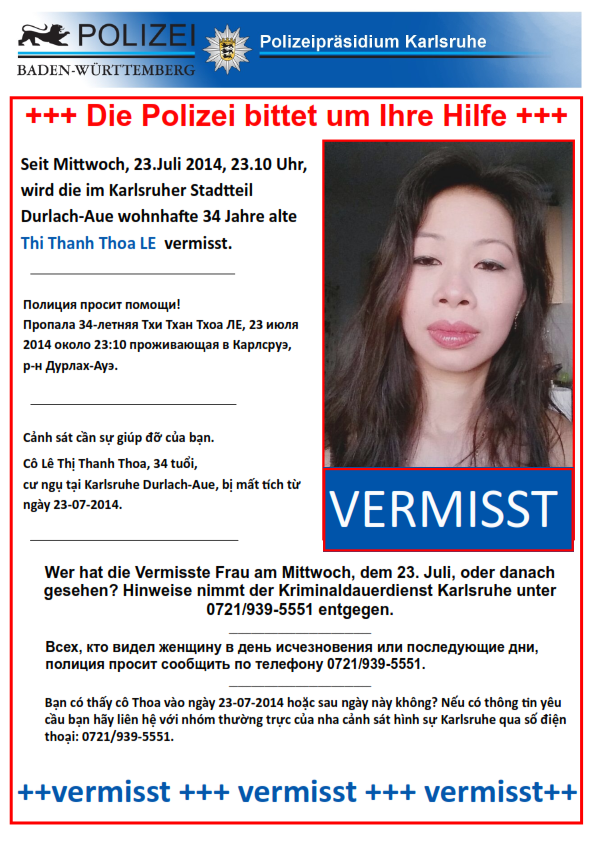 POLIZEI
BADEN-WÜRTTEMBERG

Polizeipräsidium Karlsruhe

+++ Die Polizei bittet um Ihre Hilfe +++

Seit Mittwoch, 23.Juli 2014, 23.10 Uhr, wird die im Karlsruher Stadtteil Durlach-Aue wohnhafte 34 Jahre alte Thi Thanh Thoa LE vermisst.

Полиция просит помощи!
Пропала 34-летняя Тхи Тхан Тхоа ЛЕ, 23 июля 2014 около 23:10 проживающая в Карлсруэ, р-н Дурлах-Ауэ.

Cảnh sát cần sự giúp đỡ của bạn.
Cô Lê Thị Thanh Thoa, 34 tuổi, cư ngụ tại Karlsruhe Durlach-Aue, bị mất tích từ ngày 23-07-2014.

VERMISST

Wer hat die Vermisste Frau am Mittwoch, dem 23. Juli, oder danach gesehen? Hinweise nimmt der Kriminaldauerdienst Karlsruhe unter 0721/939-5551 entgegen.

Всех, кто видел женщину в день исчезновения или последующие дни, полиция просит сообщить по телефону 0721/939-5551.

Bạn có thấy cô Thoa vào ngày 23-07-2014 hoặc sau ngày này không? Nếu có thông tin yêu cầu bạn hãy liên hệ với nhóm thường trực của nha cảnh sát hình sự Karlsruhe qua số điện thoại: 0721/939-5551.

++vermisst +++ vermisst +++ vermisst++